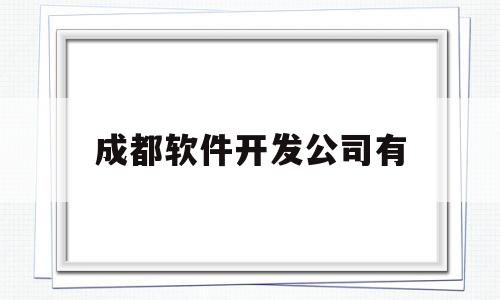 成都软件开发公司有